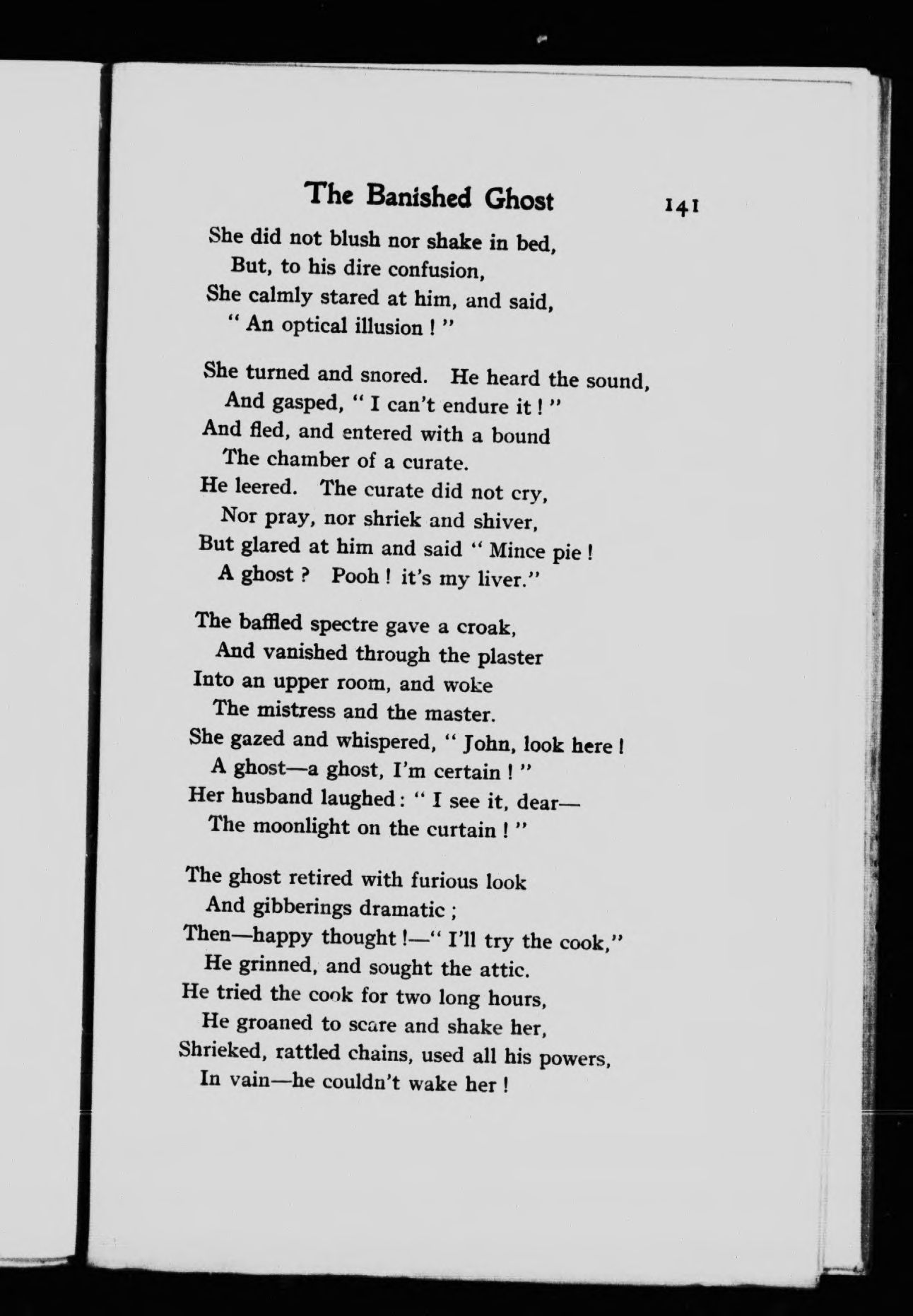 The Banished Ghost 141

She did not blush nor shake in bed,
But, to his dire confusion,
She calmly stared at him, and said,
" An optical illusion ! "

She turned and snored. He heard the sound,
And gasped, " I can't endure it ! "
And fled, and entered with a bound
The chamber of a curate.
He leered. The curate did not cry,
Nor pray, nor shriek and shiver,
But glared at him and said " Mince pie !
A ghost ? Pooh ! it's my liver."

The baffled spectre gave a croak,
And vanished through the plaster
Into an upper room, and woke
The mistress and the master.
She gazed and whispered, " John, look here !
A ghost—a ghost, I'm certain ! "
Her husband laughed : " I see it, dear—
The moonlight on the curtain ! "

The ghost retired with furious look
And gibberings dramatic ;
Then—happy thought !—" I'll try the cook,"
He grinned, and sought the attic.
He tried the cook for two long hours,
He groaned to scare and shake her,
Shrieked, rattled chains, used all his powers,
In vain—he couldn't wake her !